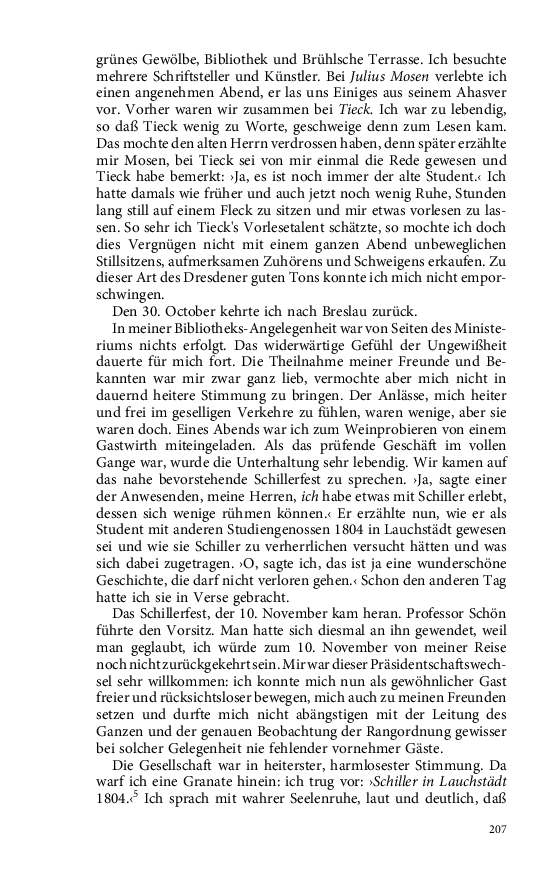 grünes Gewölbe, Bibliothek und Brühlsche Terrasse. Ich besuchte mehrere Schriftsteller und Künstler. Bei Julius Mosen verlebte ich einen angenehmen Abend, er las uns Einiges aus seinem Ahasver vor. Vorher waren wir zusammen bei Tieck. Ich war zu lebendig, so daß Tieck wenig zu Worte, geschweige denn zum Lesen kam. Das mochte den alten Herrn verdrossen haben, denn später erzählte mir Mosen, bei Tieck sei von mir einmal die Rede gewesen und Tieck habe bemerkt: ›Ja, es ist noch immer der alte Student.‹ Ich hatte damals wie früher und auch jetzt noch wenig Ruhe, Stunden lang still auf einem Fleck zu sitzen und mir etwas vorlesen zu lassen. So sehr ich Tieck's Vorlesetalent schätzte, so mochte ich doch dies Vergnügen nicht mit einem ganzen Abend unbeweglichen Stillsitzens, aufmerksamen Zuhörens und Schweigens erkaufen. Zu dieser Art des Dresdener guten Tons konnte ich mich nicht emporschwingen.

Den 30. October kehrte ich nach Breslau zurück.

In meiner Bibliotheks-Angelegenheit war von Seiten des Ministeriums nichts erfolgt. Das widerwärtige Gefühl der Ungewißheit dauerte für mich fort. Die Theilnahme meiner Freunde und Bekannten war mir zwar ganz lieb, vermochte aber mich nicht in dauernd heitere Stimmung zu bringen. Der Anlässe, mich heiter und frei im geselligen Verkehre zu fühlen, waren wenige, aber sie waren doch. Eines Abends war ich zum Weinprobieren von einem Gastwirth miteingeladen. Als das prüfende Geschäft im vollen Gange war, wurde die Unterhaltung sehr lebendig. Wir kamen auf das nahe bevorstehende Schillerfest zu sprechen. ›Ja, sagte einer der Anwesenden, meine Herren, ich habe etwas mit Schiller erlebt, dessen sich wenige rühmen können.‹ Er erzählte nun, wie er als Student mit anderen Studiengenossen 1804 in Lauchstädt gewesen sei und wie sie Schiller zu verherrlichen versucht hätten und was sich dabei zugetragen. ›O, sagte ich, das ist ja eine wunderschöne Geschichte, die darf nicht verloren gehen.‹ Schon den anderen Tag hatte ich sie in Verse gebracht.

Das Schillerfest, der 10. November kam heran. Professor Schön führte den Vorsitz. Man hatte sich diesmal an ihn gewendet, weil man geglaubt, ich würde zum 10. November von meiner Reise noch nicht zurückgekehrt sein. Mir war dieser Präsidentschaftswechsel sehr willkommen: ich konnte mich nun als gewöhnlicher Gast freier und rücksichtsloser bewegen, mich auch zu meinen Freunden setzen und durfte mich nicht abängstigen mit der Leitung des Ganzen und der genauen Beobachtung der Rangordnung gewisser bei solcher Gelegenheit nie fehlender vornehmer Gäste.

Die Gesellschaft war in heiterster, harmlosester Stimmung. Da warf ich eine Granate hinein: ich trug vor: ›Schiller in Lauchstädt 1804.‹$^5$ Ich sprach mit wahrer Seelenruhe, laut und deutlich, daß

207